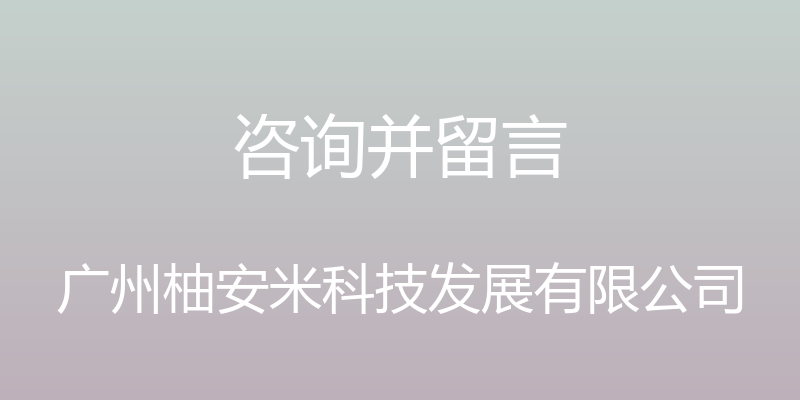 咨询并留言

广州柚安米科技发展有限公司